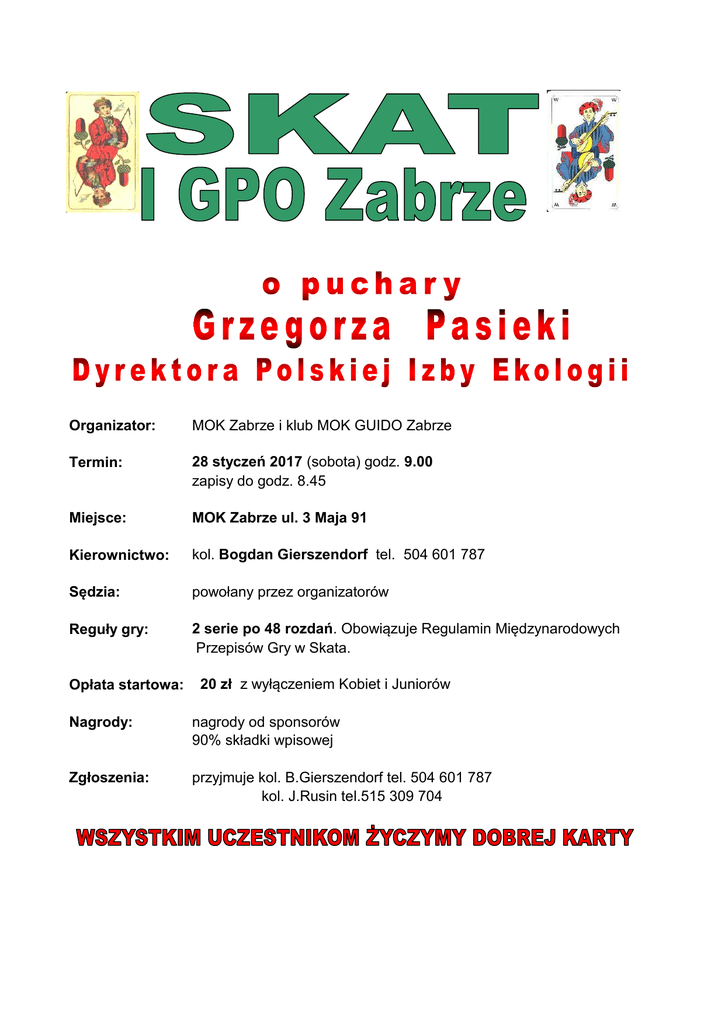 SKAT
I GPO Zabrze

o puchary
Grzegorza Pasieki
Dyrektora Polskiej Izby Ekologii

Organizator: MOK Zabrze i klub MOK GUIDO Zabrze

Termin: 28 styczeń 2017 (sobota) godz. 9.00
zapisy do godz. 8.45

Miejsce: MOK Zabrze ul. 3 Maja 91

Kierownictwo: kol. Bogdan Gierszendorf tel. 504 601 787

Sędzia: powołany przez organizatorów

Reguły gry: 2 serie po 48 rozdań. Obowiązuje Regulamin Międzynarodowych Przepisów Gry w Skata.

Opłata startowa: 20 zł z wyłączeniem Kobiet i Juniorów

Nagrody: nagrody od sponsorów
90% składki wpisowej

Zgłoszenia: przyjmuje kol. B.Gierszendorf tel. 504 601 787
kol. J.Rusin tel.515 309 704

WSZYSTKIM UCZESTNIKOM ŻYCZYMY DOBREJ KARTY